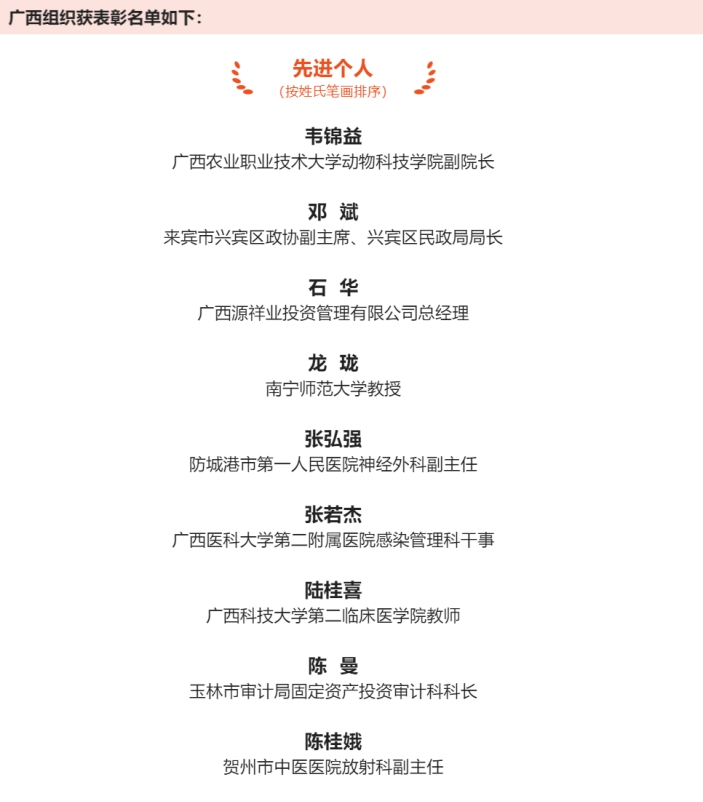 广西组织获表彰名单如下：

先进个人
（按姓氏笔画排序）

韦锦益
广西农业职业技术大学动物科技学院副院长

邓 斌
来宾市兴宾区政协副主席、兴宾区民政局局长

石 华
广西源祥业投资管理有限公司总经理

龙 珑
南宁师范大学教授

张弘强
防城港市第一人民医院神经外科副主任

张若杰
广西医科大学第二附属医院感染管理科干事

陆桂喜
广西科技大学第二临床医学院教师

陈 曼
玉林市审计局固定资产投资审计科科长

陈桂娥
贺州市中医医院放射科副主任